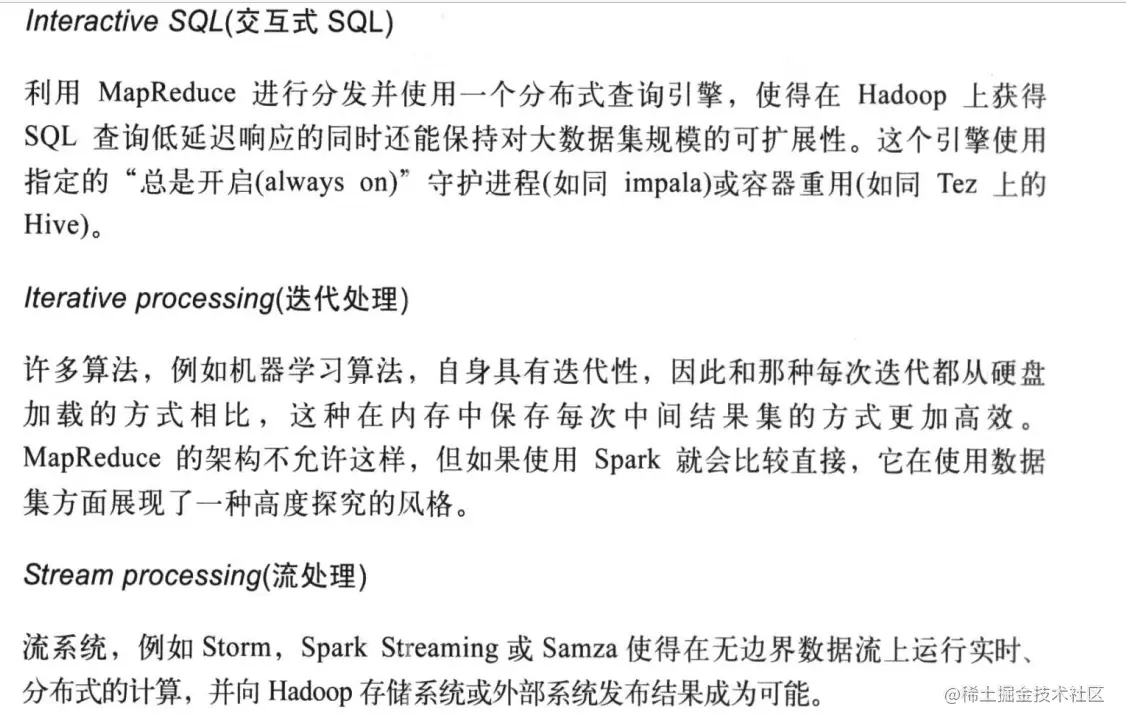 Interactive SQL(交互式 SQL)

利用 MapReduce 进行分发并使用一个分布式查询引擎，使得在 Hadoop 上获得 SQL 查询低延迟响应的同时还能保持对大数据集规模的可扩展性。这个引擎使用指定的“总是开启(always on)”守护进程(如同 impala)或容器重用(如同 Tez 上的 Hive)。

Iterative processing(迭代处理)

许多算法，例如机器学习算法，自身具有迭代性，因此和那种每次迭代都从硬盘加载的方式相比，这种在内存中保存每次中间结果集的方式更加高效。MapReduce 的架构不允许这样，但如果使用 Spark 就会比较直接，它在使用数据集方面展现了一种高度探究的风格。

Stream processing(流处理)

流系统，例如 Storm，Spark Streaming 或 Samza 使得在无边界数据流上运行实时、分布式的计算，并向 Hadoop 存储系统或外部系统发布结果成为可能。

@稀土掘金技术社区